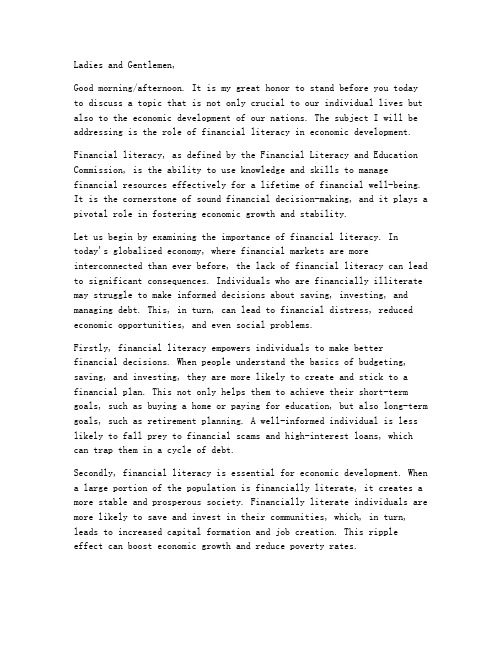 Ladies and Gentlemen,

Good morning/afternoon. It is my great honor to stand before you today to discuss a topic that is not only crucial to our individual lives but also to the economic development of our nations. The subject I will be addressing is the role of financial literacy in economic development.

Financial literacy, as defined by the Financial Literacy and Education Commission, is the ability to use knowledge and skills to manage financial resources effectively for a lifetime of financial well-being. It is the cornerstone of sound financial decision-making, and it plays a pivotal role in fostering economic growth and stability.

Let us begin by examining the importance of financial literacy. In today's globalized economy, where financial markets are more interconnected than ever before, the lack of financial literacy can lead to significant consequences. Individuals who are financially illiterate may struggle to make informed decisions about saving, investing, and managing debt. This, in turn, can lead to financial distress, reduced economic opportunities, and even social problems.

Firstly, financial literacy empowers individuals to make better financial decisions. When people understand the basics of budgeting, saving, and investing, they are more likely to create and stick to a financial plan. This not only helps them to achieve their short-term goals, such as buying a home or paying for education, but also long-term goals, such as retirement planning. A well-informed individual is less likely to fall prey to financial scams and high-interest loans, which can trap them in a cycle of debt.

Secondly, financial literacy is essential for economic development. When a large portion of the population is financially literate, it creates a more stable and prosperous society. Financially literate individuals are more likely to save and invest in their communities, which, in turn, leads to increased capital formation and job creation. This ripple effect can boost economic growth and reduce poverty rates.